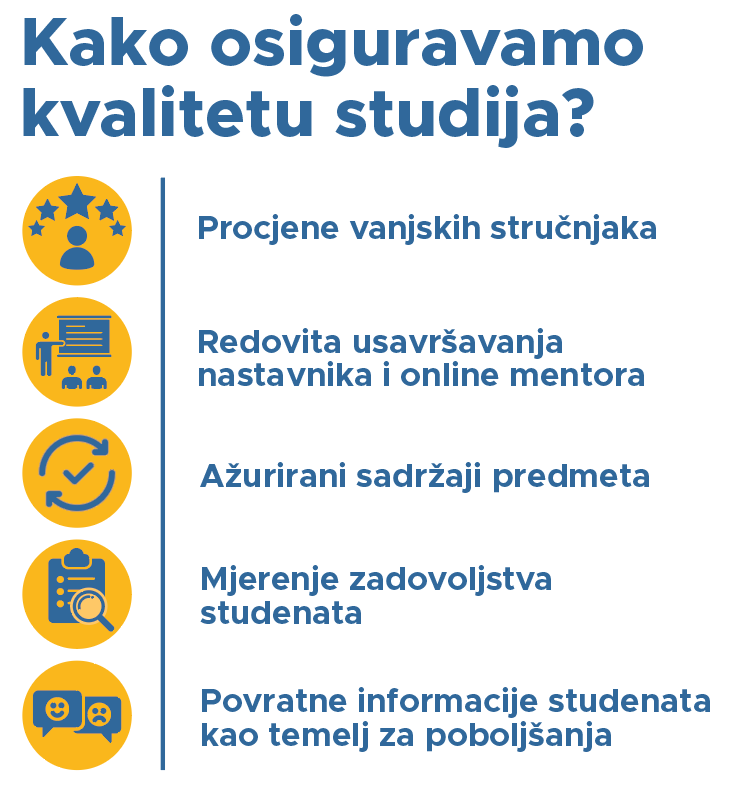 Kako osiguravamo kvalitetu studija?

Procjene vanjskih stručnjaka

Redovita usavršavanja nastavnika i online mentora

Ažurirani sadržaji predmeta

Mjerenje zadovoljstva studenata

Povratne informacije studenata kao temelj za poboljšanja